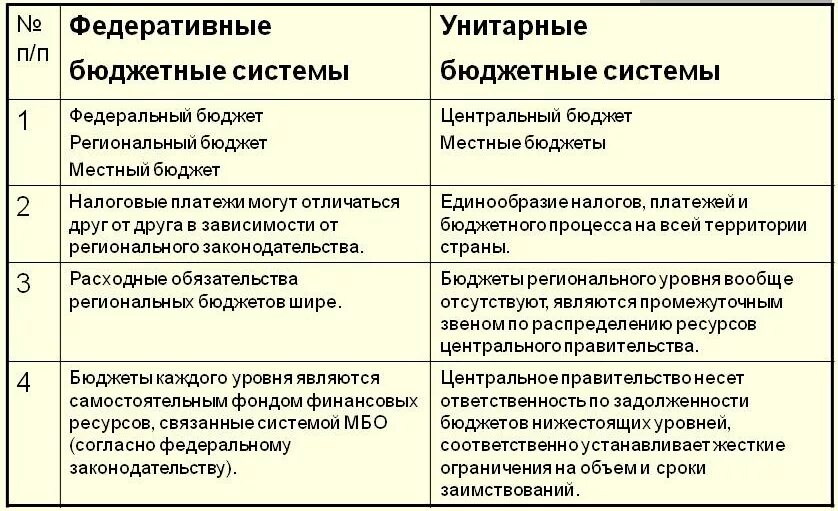 | № п/п | Федеративные бюджетные системы | Унитарные бюджетные системы |
|---|---|---|
| 1 | Федеральный бюджет Региональный бюджет Местный бюджет | Центральный бюджет Местные бюджеты |
| 2 | Налоговые платежи могут отличаться друг от друга в зависимости от регионального законодательства. | Единообразие налогов, платежей и бюджетного процесса на всей территории страны. |
| 3 | Расходные обязательства региональных бюджетов шире. | Бюджеты регионального уровня вообще отсутствуют, являются промежуточным звеном по распределению ресурсов центрального правительства. |
| 4 | Бюджеты каждого уровня являются самостоятельным фондом финансовых ресурсов, связанные системой МБО (согласно федеральному законодательству). | Центральное правительство несет ответственность по задолженности бюджетов нижестоящих уровней, соответственно устанавливает жесткие ограничения на объем и сроки заимствований. |